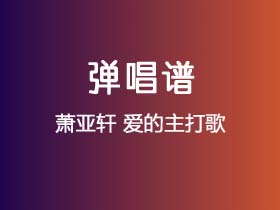 弹唱谱

萧亚轩 爱的主打歌